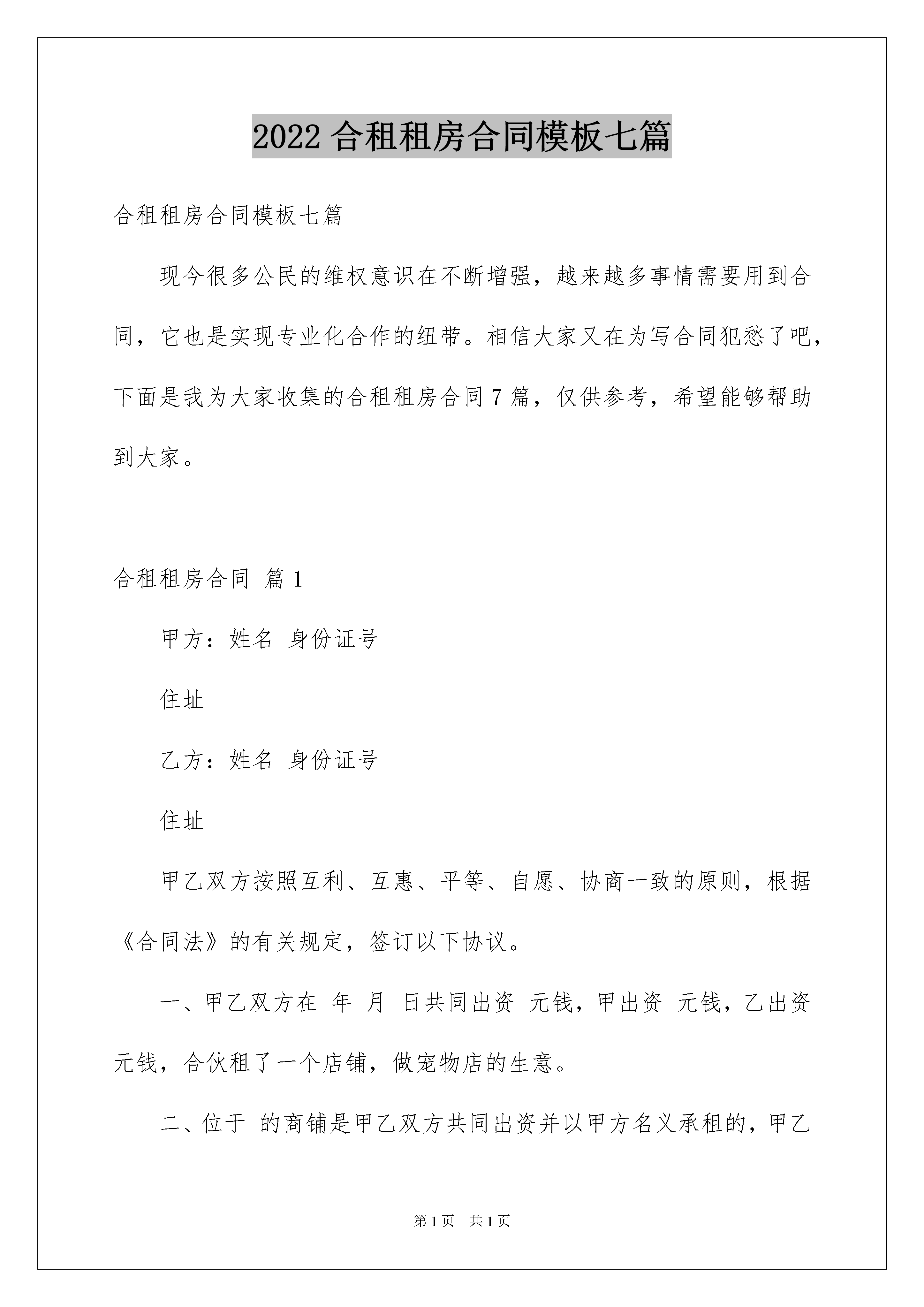 2022合租租房合同模板七篇

合租租房合同模板七篇

现今很多公民的维权意识在不断增强，越来越多事情需要用到合同，它也是实现专业化合作的纽带。相信大家又在为写合同犯愁了吧，下面是我为大家收集的合租租房合同7篇，仅供参考，希望能够帮助到大家。

合租租房合同 篇1

甲方：姓名 身份证号

住址

乙方：姓名 身份证号

住址

甲乙双方按照互利、互惠、平等、自愿、协商一致的原则，根据《合同法》的有关规定，签订以下协议。

一、甲乙双方在 年 月 日共同出资 元钱，甲出资 元钱，乙出资 元钱，合伙租了一个店铺，做宠物店的生意。

二、位于 的商铺是甲乙双方共同出资并以甲方名义承租的，甲乙

第1页 共1页